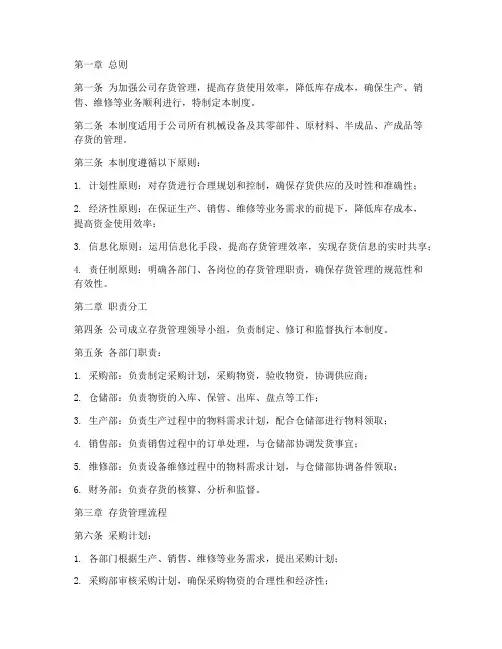 第一章 总则

第一条 为加强公司存货管理，提高存货使用效率，降低库存成本，确保生产、销售、维修等业务顺利进行，特制定本制度。

第二条 本制度适用于公司所有机械设备及其零部件、原材料、半成品、产成品等存货的管理。

第三条 本制度遵循以下原则：

1. 计划性原则：对存货进行合理规划和控制，确保存货供应的及时性和准确性；

2. 经济性原则：在保证生产、销售、维修等业务需求的前提下，降低库存成本，提高资金使用效率；

3. 信息化原则：运用信息化手段，提高存货管理效率，实现存货信息的实时共享；

4. 责任制原则：明确各部门、各岗位的存货管理职责，确保存货管理的规范性和有效性。

第二章 职责分工

第四条 公司成立存货管理领导小组，负责制定、修订和监督执行本制度。

第五条 各部门职责：

1. 采购部：负责制定采购计划，采购物资，验收物资，协调供应商；

2. 仓储部：负责物资的入库、保管、出库、盘点等工作；

3. 生产部：负责生产过程中的物料需求计划，配合仓储部进行物料领取；

4. 销售部：负责销售过程中的订单处理，与仓储部协调发货事宜；

5. 维修部：负责设备维修过程中的物料需求计划，与仓储部协调备件领取；

6. 财务部：负责存货的核算、分析和监督。

第三章 存货管理流程

第六条 采购计划：

1. 各部门根据生产、销售、维修等业务需求，提出采购计划；

2. 采购部审核采购计划，确保采购物资的合理性和经济性；